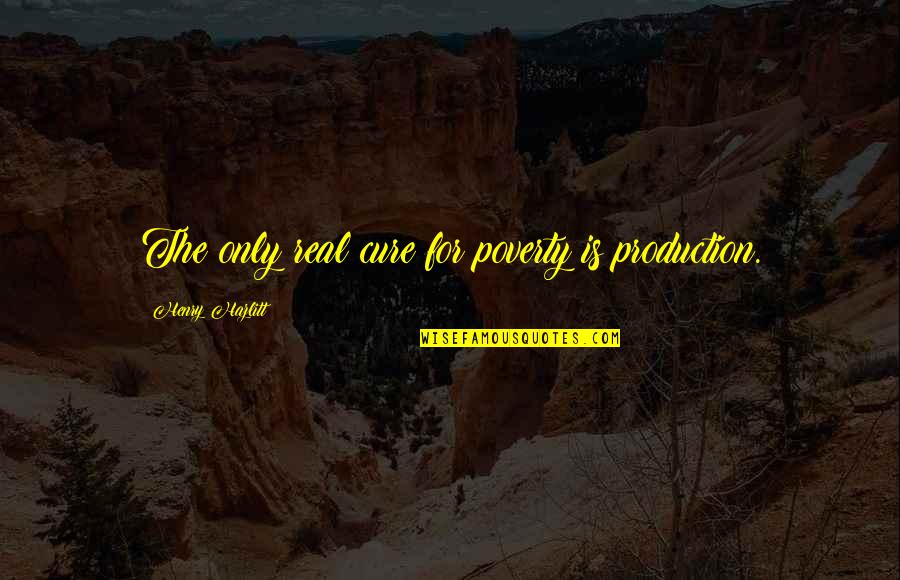 The only real cure for poverty is production.

Henry Hazlitt

WISEFAMOUSQUOTES.COM